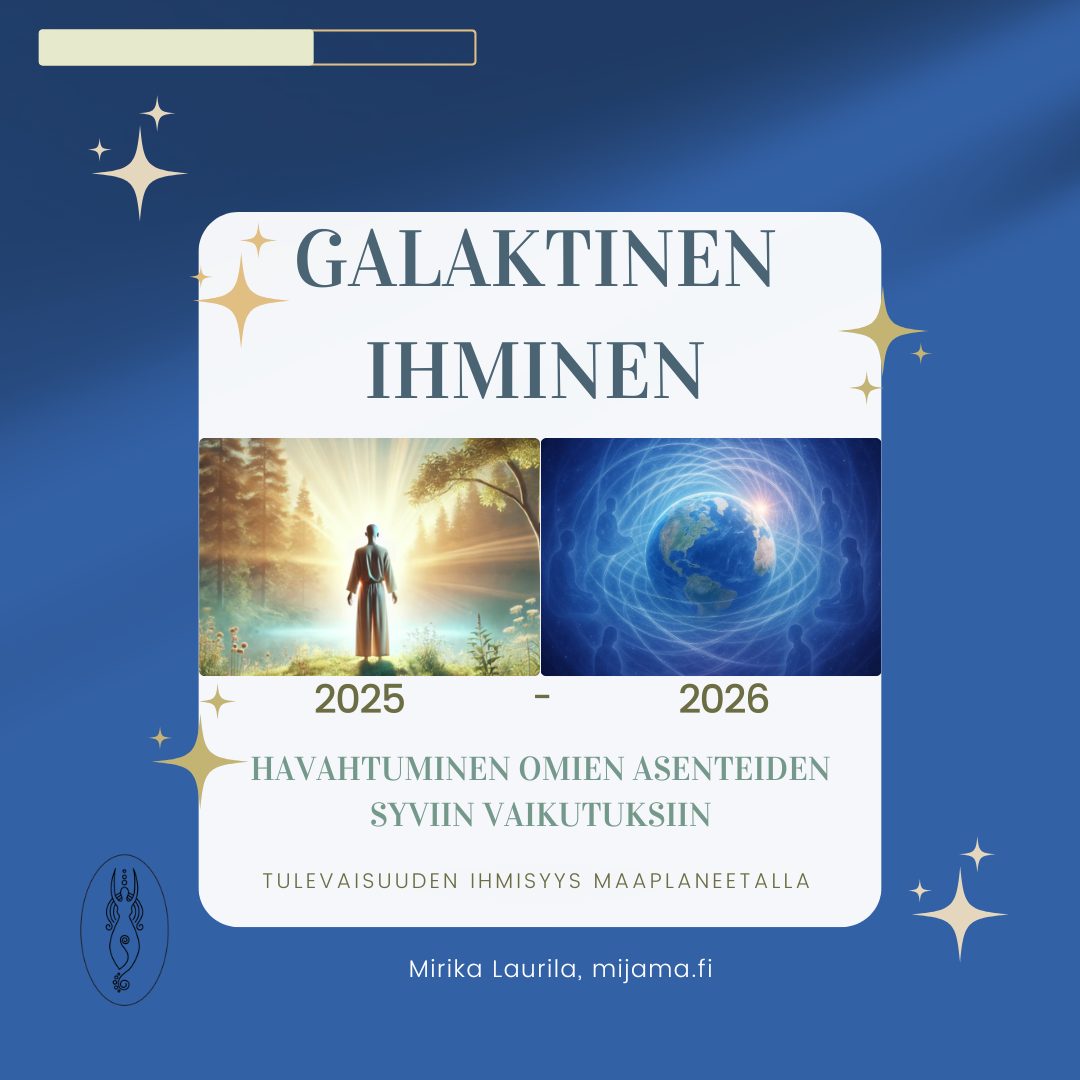 GALAKTINEN IHMINEN

2025 - 2026

HAVAHTUMINEN OMIEN ASENTEIDEN SYVIIN VAIKUTUKSIIN

TULEVAISUUDEN IHMISYYS MAAPLANEETALLA

Mirika Laurila, mijama.fi